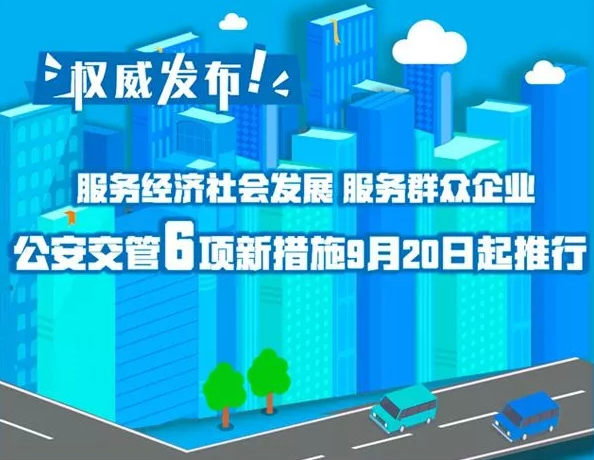 权威发布!

服务经济社会发展 服务群众企业

公安交管6项新措施9月20日起推行